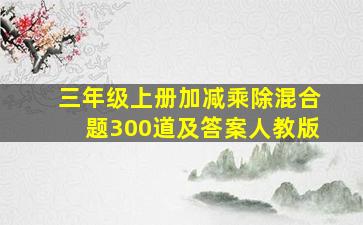 三年级上册加减乘除混合题300道及答案人教版